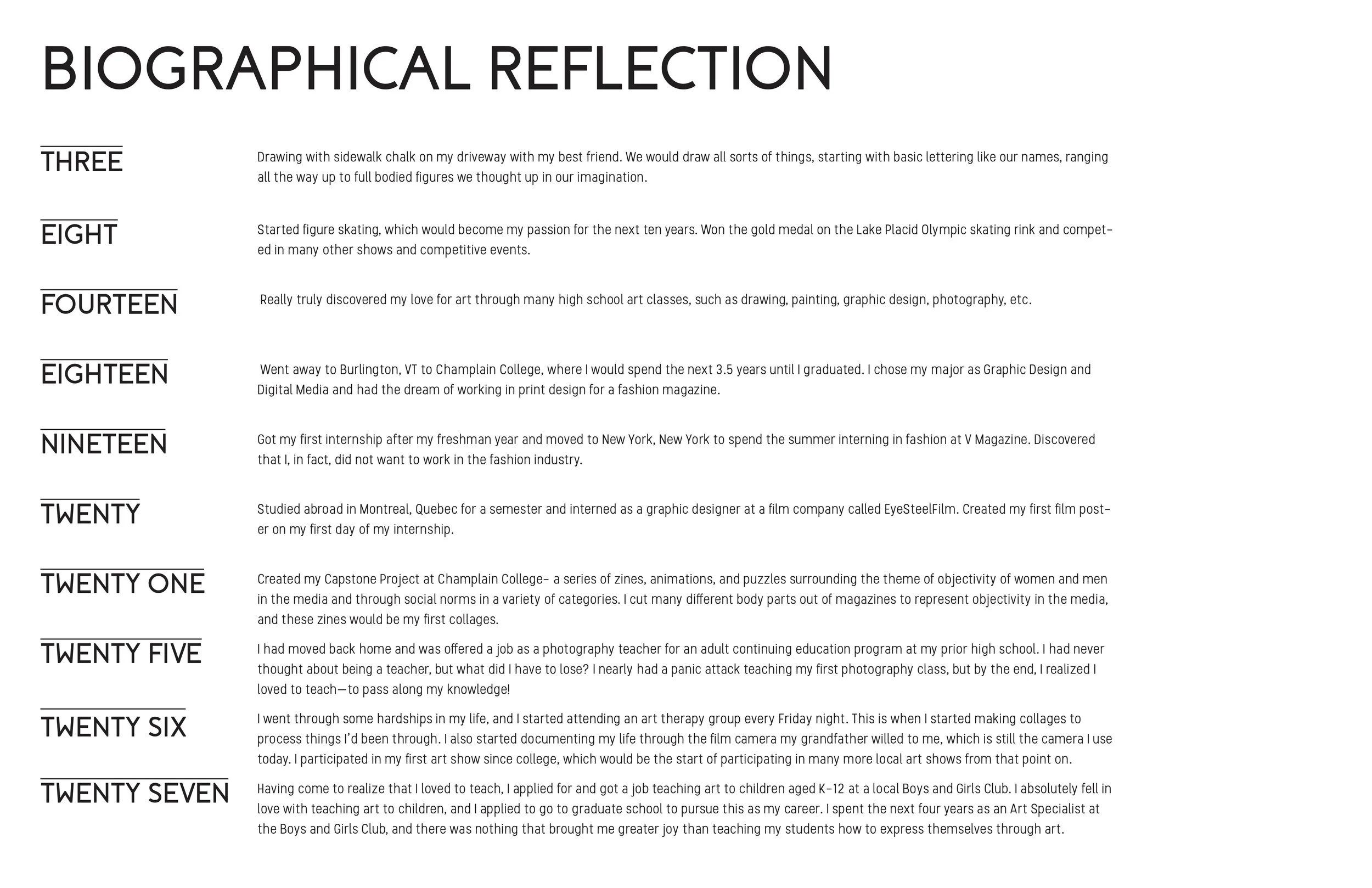 BIOGRAPHICAL REFLECTION

THREE

Drawing with sidewalk chalk on my driveway with my best friend. We would draw all sorts of things, starting with basic lettering like our names, ranging all the way up to full bodied figures we thought up in our imagination.

EIGHT

Started figure skating, which would become my passion for the next ten years. Won the gold medal on the Lake Placid Olympic skating rink and competed in many other shows and competitive events.

FOURTEEN

Really truly discovered my love for art through many high school art classes, such as drawing, painting, graphic design, photography, etc.

EIGHTEEN

Went away to Burlington, VT to Champlain College, where I would spend the next 3.5 years until I graduated. I chose my major as Graphic Design and Digital Media and had the dream of working in print design for a fashion magazine.

NINETEEN

Got my first internship after my freshman year and moved to New York, New York to spend the summer interning in fashion at V Magazine. Discovered that I, in fact, did not want to work in the fashion industry.

TWENTY

Studied abroad in Montreal, Quebec for a semester and interned as a graphic designer at a film company called EyeSteelFilm. Created my first film poster on my first day of my internship.

TWENTY ONE

Created my Capstone Project at Champlain College- a series of zines, animations, and puzzles surrounding the theme of objectivity of women and men in the media and through social norms in a variety of categories. I cut many different body parts out of magazines to represent objectivity in the media, and these zines would be my first collages.

TWENTY FIVE

I had moved back home and was offered a job as a photography teacher for an adult continuing education program at my prior high school. I had never thought about being a teacher, but what did I have to lose? I nearly had a panic attack teaching my first photography class, but by the end, I realized I loved to teach—to pass along my knowledge!

TWENTY SIX

I went through some hardships in my life, and I started attending an art therapy group every Friday night. This is when I started making collages to process things I'd been through. I also started documenting my life through the film camera my grandfather willed to me, which is still the camera I use today. I participated in my first art show since college, which would be the start of participating in many more local art shows from that point on.

TWENTY SEVEN

Having come to realize that I loved to teach, I applied for and got a job teaching art to children aged K-12 at a local Boys and Girls Club. I absolutely fell in love with teaching art to children, and I applied to go to graduate school to pursue this as my career. I spent the next four years as an Art Specialist at the Boys and Girls Club, and there was nothing that brought me greater joy than teaching my students how to express themselves through art.